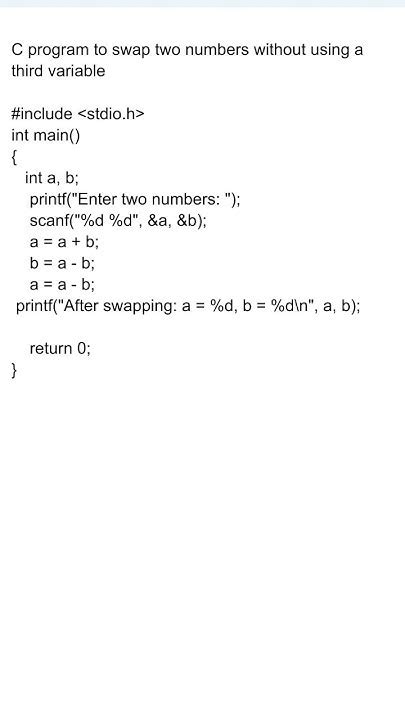 C program to swap two numbers without using a third variable

#include <stdio.h>
int main()
{
int a, b;
printf("Enter two numbers: ");
scanf("%d %d", &a, &b);
a = a + b;
b = a - b;
a = a - b;
printf("After swapping: a = %d, b = %d\n", a, b);

return 0;
}